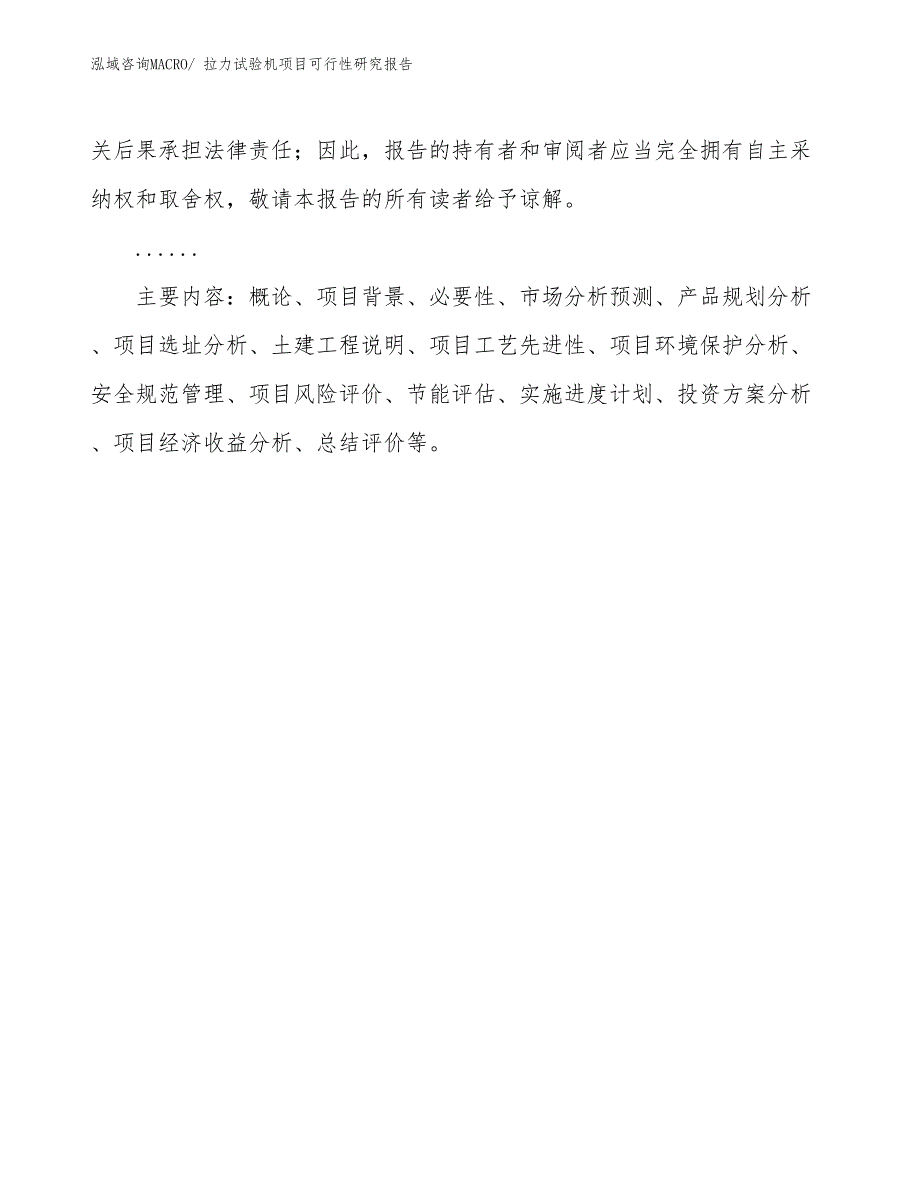 泓域咨询MACRO/ 拉力试验机项目可行性研究报告

关后果承担法律责任；因此，报告的持有者和审阅者应当完全拥有自主采纳权和取舍权，敬请本报告的所有读者给予谅解。

......

主要内容：概论、项目背景、必要性、市场分析预测、产品规划分析、项目选址分析、土建工程说明、项目工艺先进性、项目环境保护分析、安全规范管理、项目风险评价、节能评估、实施进度计划、投资方案分析、项目经济收益分析、总结评价等。